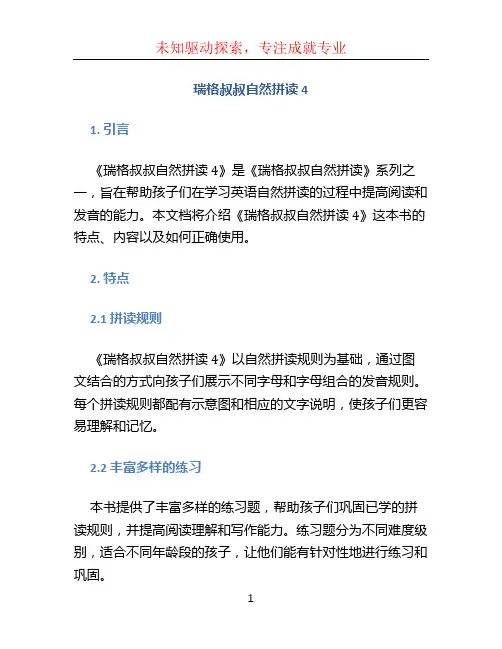 未知驱动探索，专注成就专业

瑞格叔叔自然拼读 4

1. 引言

《瑞格叔叔自然拼读 4》是《瑞格叔叔自然拼读》系列之一，旨在帮助孩子们在学习英语自然拼读的过程中提高阅读和发音的能力。本文档将介绍《瑞格叔叔自然拼读 4》这本书的特点、内容以及如何正确使用。

2. 特点

2.1 拼读规则

《瑞格叔叔自然拼读 4》以自然拼读规则为基础，通过图文结合的方式向孩子们展示不同字母和字母组合的发音规则。每个拼读规则都配有示意图和相应的文字说明，使孩子们更容易理解和记忆。

2.2 丰富多样的练习

本书提供了丰富多样的练习题，帮助孩子们巩固已学的拼读规则，并提高阅读理解和写作能力。练习题分为不同难度级别，适合不同年龄段的孩子，让他们能有针对性地进行练习和巩固。

1